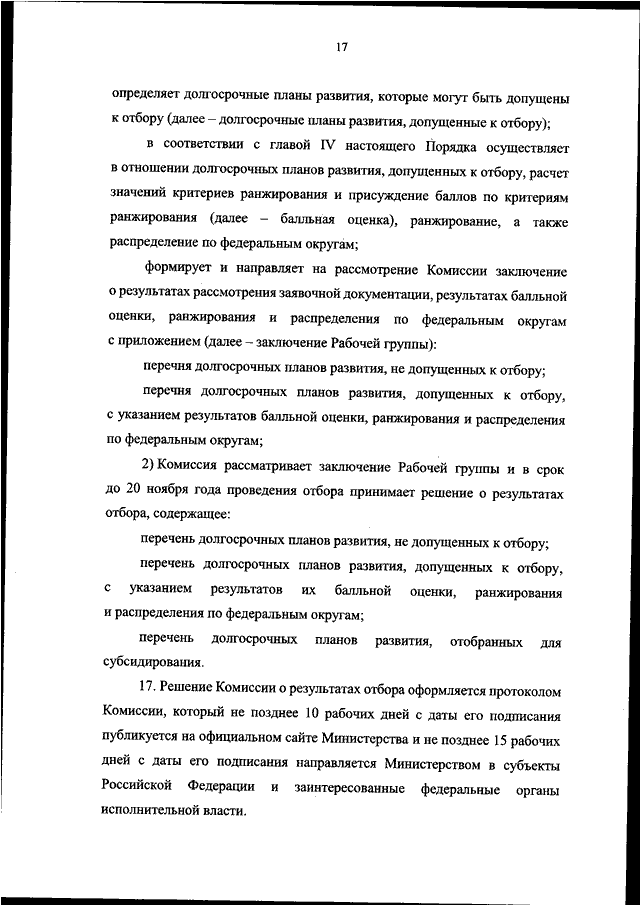 17

определяет долгосрочные планы развития, которые могут быть допущены к отбору (далее – долгосрочные планы развития, допущенные к отбору);

в соответствии с главой IV настоящего Порядка осуществляет в отношении долгосрочных планов развития, допущенных к отбору, расчет значений критериев ранжирования и присуждение баллов по критериям ранжирования (далее – балльная оценка), ранжирование, а также распределение по федеральным округам;

формирует и направляет на рассмотрение Комиссии заключение о результатах рассмотрения заявочной документации, результатах балльной оценки, ранжирования и распределения по федеральным округам с приложением (далее – заключение Рабочей группы):

перечня долгосрочных планов развития, не допущенных к отбору;

перечня долгосрочных планов развития, допущенных к отбору, с указанием результатов балльной оценки, ранжирования и распределения по федеральным округам;

2) Комиссия рассматривает заключение Рабочей группы и в срок до 20 ноября года проведения отбора принимает решение о результатах отбора, содержащее:

перечень долгосрочных планов развития, не допущенных к отбору;

перечень долгосрочных планов развития, допущенных к отбору, с указанием результатов их балльной оценки, ранжирования и распределения по федеральным округам;

перечень долгосрочных планов развития, отобранных для субсидирования.

17. Решение Комиссии о результатах отбора оформляется протоколом Комиссии, который не позднее 10 рабочих дней с даты его подписания публикуется на официальном сайте Министерства и не позднее 15 рабочих дней с даты его подписания направляется Министерством в субъекты Российской Федерации и заинтересованные федеральные органы исполнительной власти.